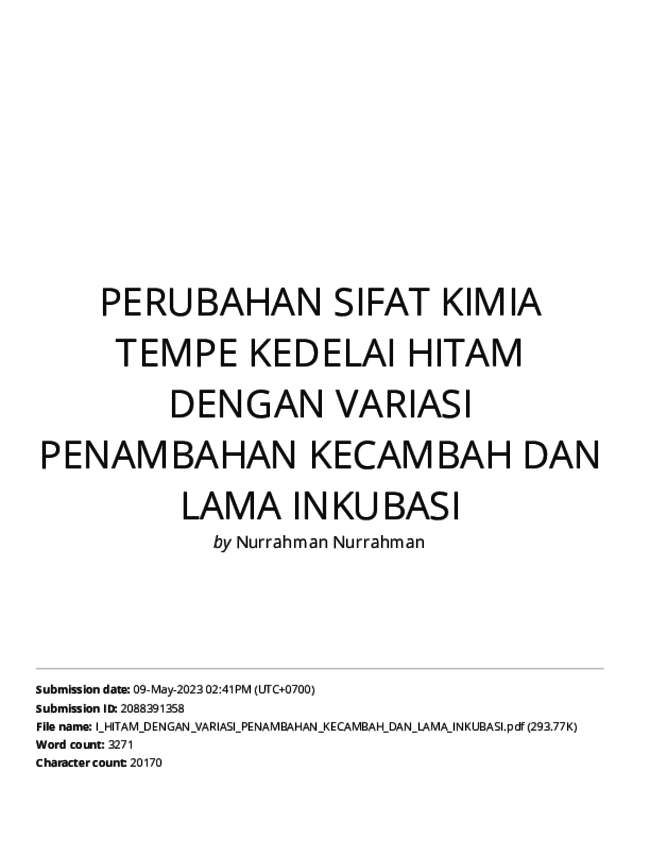 PERUBAHAN SIFAT KIMIA TEMPE KEDELAI HITAM DENGAN VARIASI PENAMBAHAN KECAMBAH DAN LAMA INKUBASI

by Nurrahman Nurrahman

Submission date: 09-May-2023 02:41PM (UTC+0700)
Submission ID: 2088391358
File name: I_HITAM_DENGAN_VARIASI_PENAMBAHAN_KECAMBAH_DAN_LAMA_INKUBASI.pdf (293.77K)
Word count: 3271
Character count: 20170